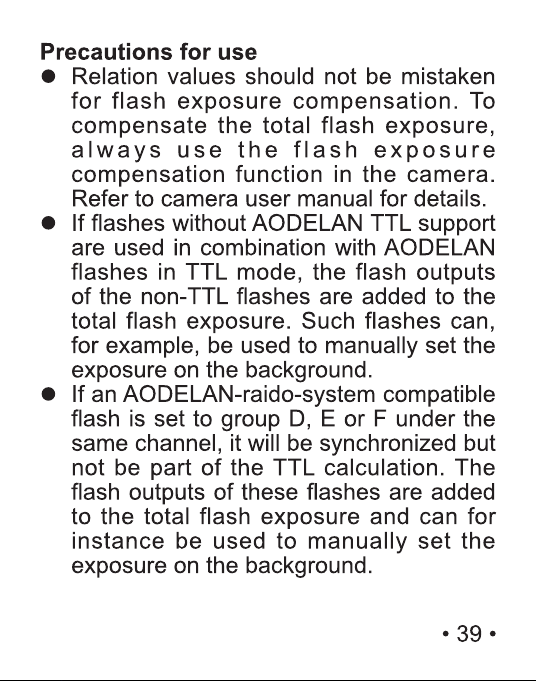 Precautions for use
● Relation values should not be mistaken for flash exposure compensation. To compensate the total flash exposure, always use the flash exposure compensation function in the camera. Refer to camera user manual for details.
● If flashes without AODELAN TTL support are used in combination with AODELAN flashes in TTL mode, the flash outputs of the non-TTL flashes are added to the total flash exposure. Such flashes can, for example, be used to manually set the exposure on the background.
● If an AODELAN-raido-system compatible flash is set to group D, E or F under the same channel, it will be synchronized but not be part of the TTL calculation. The flash outputs of these flashes are added to the total flash exposure and can for instance be used to manually set the exposure on the background.

• 39 •